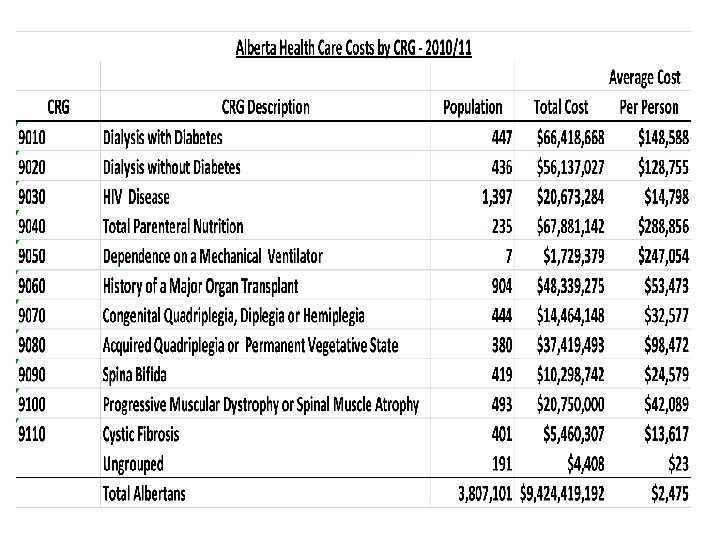 Alberta Health Care Costs by CRG - 2010/11

| CRG | CRG Description | Population | Total Cost | Average Cost Per Person |
|---|---|---|---|---|
| 9010 | Dialysis with Diabetes | 447 | $66,418,668 | $148,588 |
| 9020 | Dialysis without Diabetes | 436 | $56,137,027 | $128,755 |
| 9030 | HIV Disease | 1,397 | $20,673,284 | $14,798 |
| 9040 | Total Parenteral Nutrition | 235 | $67,881,142 | $288,856 |
| 9050 | Dependence on a Mechanical Ventilator | 7 | $1,729,379 | $247,054 |
| 9060 | History of a Major Organ Transplant | 904 | $48,339,275 | $53,473 |
| 9070 | Congenital Quadriplegia, Diplegia or Hemiplegia | 444 | $14,464,148 | $32,577 |
| 9080 | Acquired Quadriplegia or Permanent Vegetative State | 380 | $37,419,493 | $98,472 |
| 9090 | Spina Bifida | 419 | $10,298,742 | $24,579 |
| 9100 | Progressive Muscular Dystrophy or Spinal Muscle Atrophy | 493 | $20,750,000 | $42,089 |
| 9110 | Cystic Fibrosis | 401 | $5,460,307 | $13,617 |
| | Ungrouped | 191 | $4,408 | $23 |
| | Total Albertans | 3,807,101 | $9,424,419,192 | $2,475 |